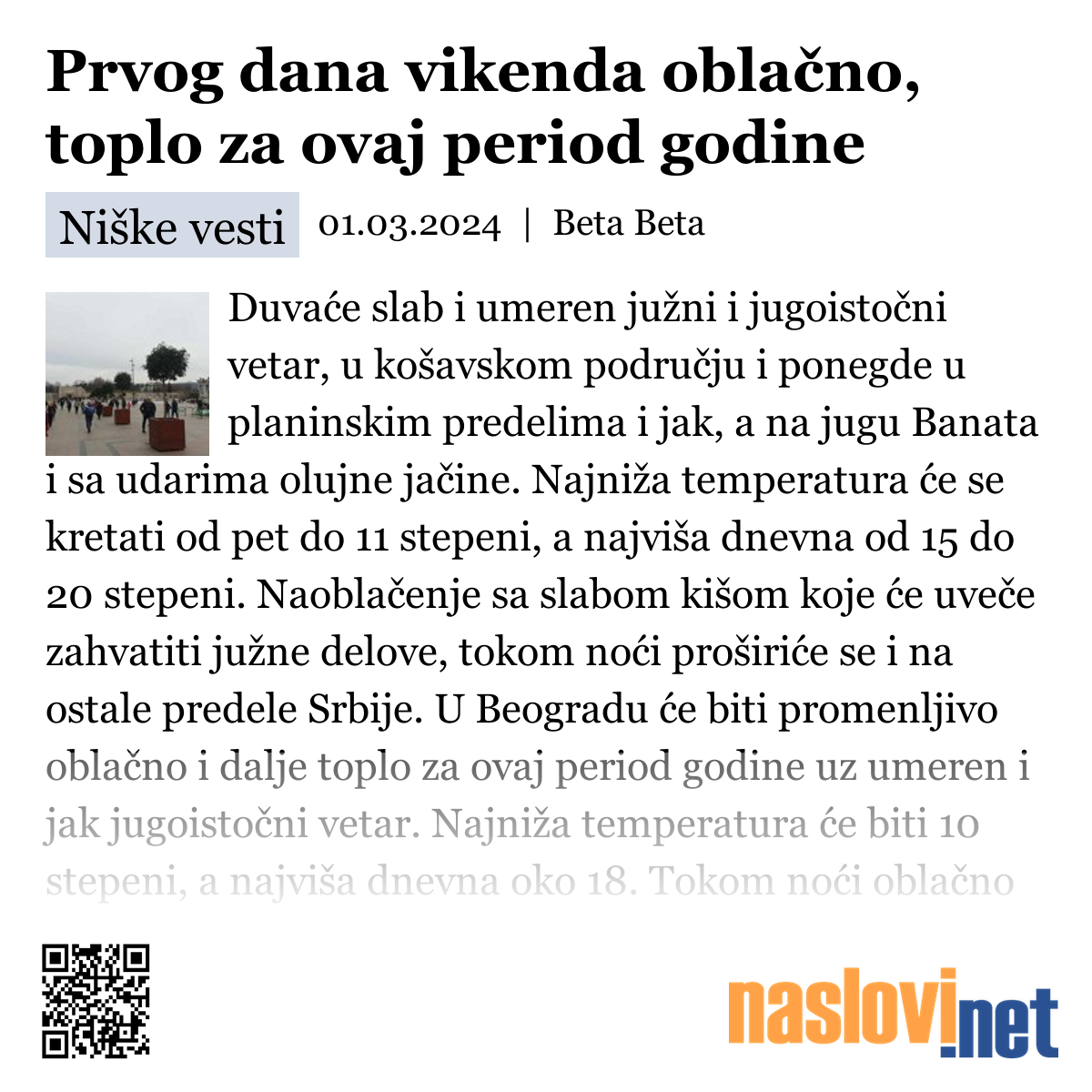 Prvog dana vikenda oblačno, toplo za ovaj period godine

Niške vesti 01.03.2024 | Beta Beta

Duvaće slab i umeren južni i jugoistočni vetar, u košavskom području i ponegde u planinskim predelima i jak, a na jugu Banata i sa udarima olujne jačine. Najniža temperatura će se kretati od pet do 11 stepeni, a najviša dnevna od 15 do 20 stepeni. Naoblačenje sa slabom kišom koje će uveče zahvatiti južne delove, tokom noći proširiće se i na ostale predele Srbije. U Beogradu će biti promenljivo oblačno i dalje toplo za ovaj period godine uz umeren i jak jugoistočni vetar. Najniža temperatura će biti 10 stepeni, a najviša dnevna oko 18. Tokom noći oblačno

naslovi.net